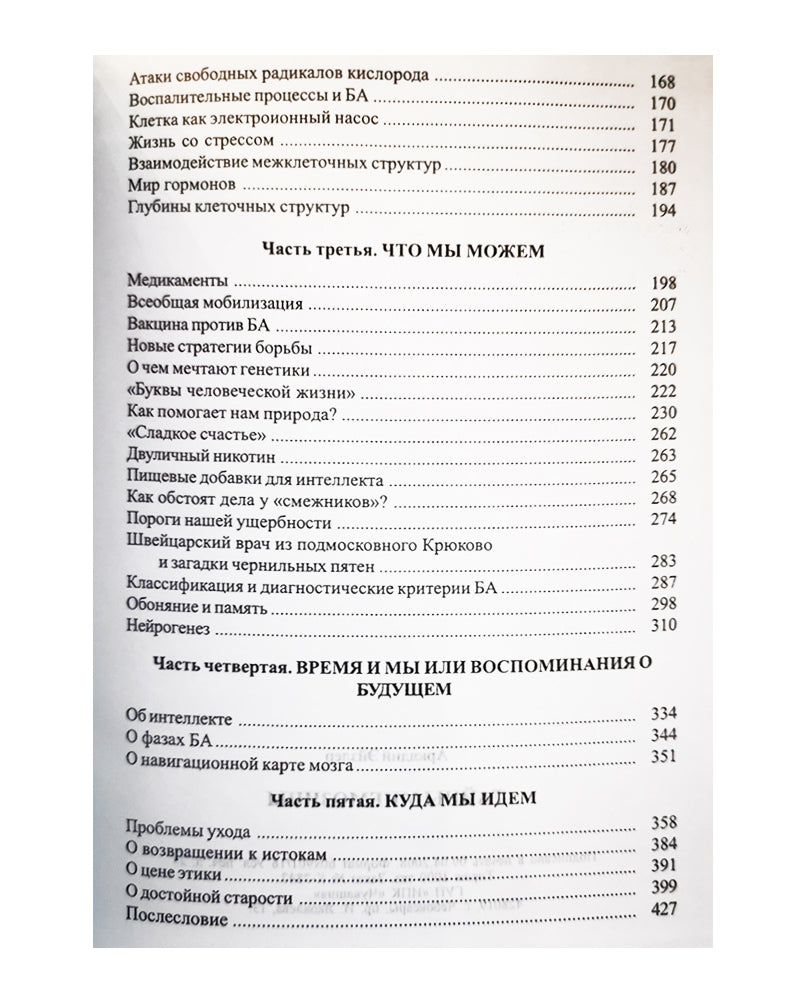 Атаки свободных радикалов кислорода 168
Воспалительные процессы и БА 170
Клетка как электроионный насос 171
Жизнь со стрессом 177
Взаимодействие межклеточных структур 180
Мир гормонов 187
Глубины клеточных структур 194

Часть третья. ЧТО МЫ МОЖЕМ

Медикаменты 198
Всеобщая мобилизация 207
Вакцина против БА 213
Новые стратегии борьбы 217
О чем мечтают генетики 220
«Буквы человеческой жизни» 222
Как помогает нам природа? 230
«Сладкое счастье» 262
Двуличный никотин 263
Пищевые добавки для интеллекта 265
Как обстоят дела у «смежников»? 268
Пороги нашей ущербности 274
Швейцарский врач из подмосковного Крюково
и загадки чернильных пятен 283
Классификация и диагностические критерии БА 287
Обоняние и память 298
Нейрогенез 310

Часть четвертая. ВРЕМЯ И МЫ ИЛИ ВОСПОМИНАНИЯ О БУДУЩЕМ

Об интеллекте 334
О фазах БА 344
О навигационной карте мозга 351

Часть пятая. КУДА МЫ ИДЕМ

Проблемы ухода 358
О возвращении к истокам 384
О цене этики 391
О достойной старости 399
Послесловие 427